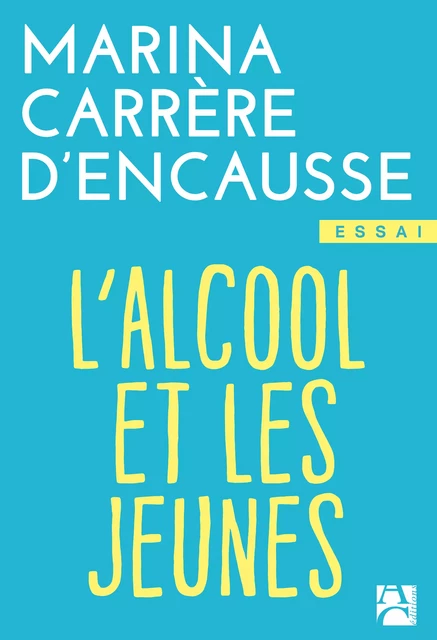 MARINA CARRÈRE D'ENCAUSSE

ESSAI

L'ALCOOL ET LES JEUNES

éditions